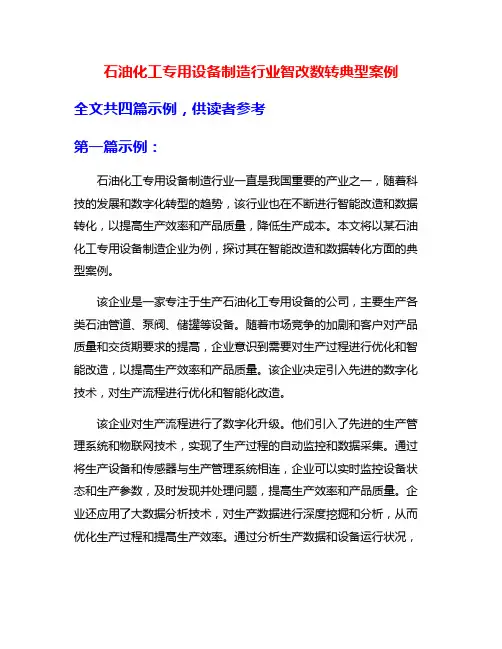 石油化工专用设备制造行业智改数转典型案例

全文共四篇示例，供读者参考

第一篇示例：

石油化工专用设备制造行业一直是我国重要的产业之一，随着科技的发展和数字化转型的趋势，该行业也在不断进行智能改造和数据转化，以提高生产效率和产品质量，降低生产成本。本文将以某石油化工专用设备制造企业为例，探讨其在智能改造和数据转化方面的典型案例。

该企业是一家专注于生产石油化工专用设备的公司，主要生产各类石油管道、泵阀、储罐等设备。随着市场竞争的加剧和客户对产品质量和交货期要求的提高，企业意识到需要对生产过程进行优化和智能改造，以提高生产效率和产品质量。该企业决定引入先进的数字化技术，对生产流程进行优化和智能化改造。

该企业对生产流程进行了数字化升级。他们引入了先进的生产管理系统和物联网技术，实现了生产过程的自动监控和数据采集。通过将生产设备和传感器与生产管理系统相连，企业可以实时监控设备状态和生产参数，及时发现并处理问题，提高生产效率和产品质量。企业还应用了大数据分析技术，对生产数据进行深度挖掘和分析，从而优化生产过程和提高生产效率。通过分析生产数据和设备运行状况，